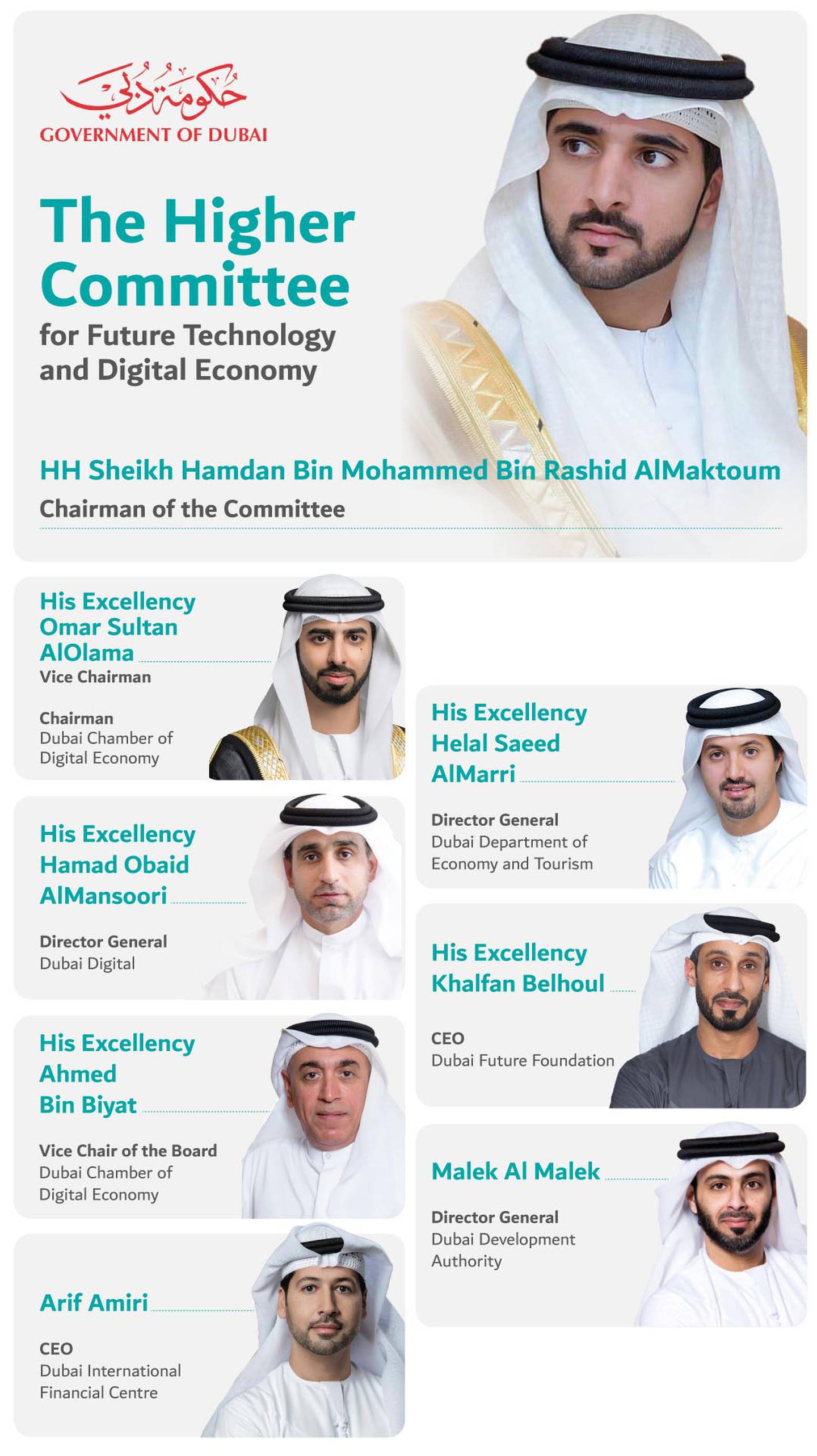 حكومة دبي
GOVERNMENT OF DUBAI

The Higher Committee
for Future Technology and Digital Economy

HH Sheikh Hamdan Bin Mohammed Bin Rashid AlMaktoum
Chairman of the Committee

His Excellency Omar Sultan AlOlama
Vice Chairman

Chairman
Dubai Chamber of Digital Economy

His Excellency Hamad Obaid AlMansoori

Director General
Dubai Digital

His Excellency Ahmed Bin Biyat

Vice Chair of the Board
Dubai Chamber of Digital Economy

Arif Amiri

CEO
Dubai International Financial Centre

His Excellency Helal Saeed AlMarri

Director General
Dubai Department of Economy and Tourism

His Excellency Khalfan Belhoul

CEO
Dubai Future Foundation

Malek Al Malek

Director General
Dubai Development Authority